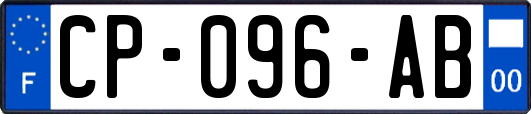 F
CP-096-AB
00